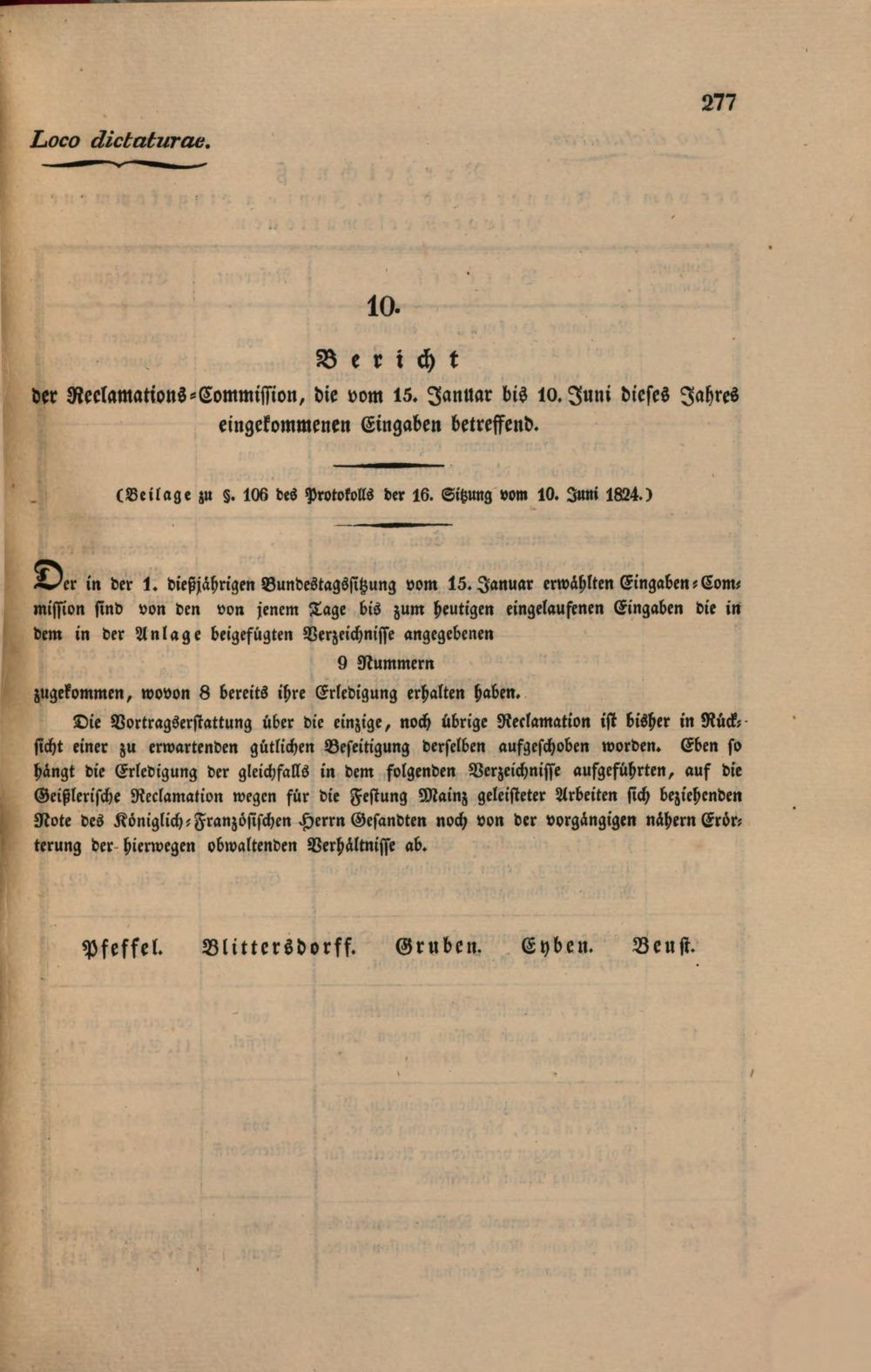 277

Loco dictaturae.

10.

Bericht

der Reclamations-Commission, die vom 15. Januar bis 10. Juni dieses Jahres eingekommenen Eingaben betreffend.

(Beilage zu §. 106 des Protokolls der 16. Sitzung vom 10. Juni 1824.)

Der in der 1. dießjährigen Bundestagssitzung vom 15. Januar erwählten Eingaben-Commission sind von den von jenem Tage bis zum heutigen eingelaufenen Eingaben die in dem in der Anlage beigefügten Verzeichnisse angegebenen

9 Nummern

zugekommen, wovon 8 bereits ihre Erledigung erhalten haben.

Die Vortragserstattung über die einzige, noch übrige Reclamation ist bisher in Rücksicht einer zu erwartenden gütlichen Beseitigung derselben aufgeschoben worden. Eben so hängt die Erledigung der gleichfalls in dem folgenden Verzeichnisse aufgeführten, auf die Geißlerische Reclamation wegen für die Festung Mainz geleisteter Arbeiten sich beziehenden Note des Königlich-Französischen Herrn Gesandten noch von der vorgängigen nähern Erörterung der hierwegen obwaltenden Verhältnisse ab.

Pfeffel. Blittersdorff. Gruben. Eyben. Beust.